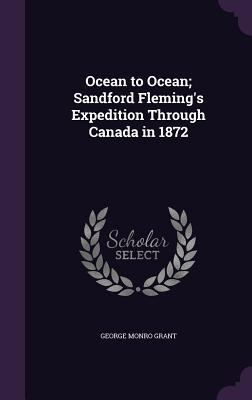 Ocean to Ocean; Sandford Fleming's Expedition Through Canada in 1872

Scholar SELECT

GEORGE MONRO GRANT